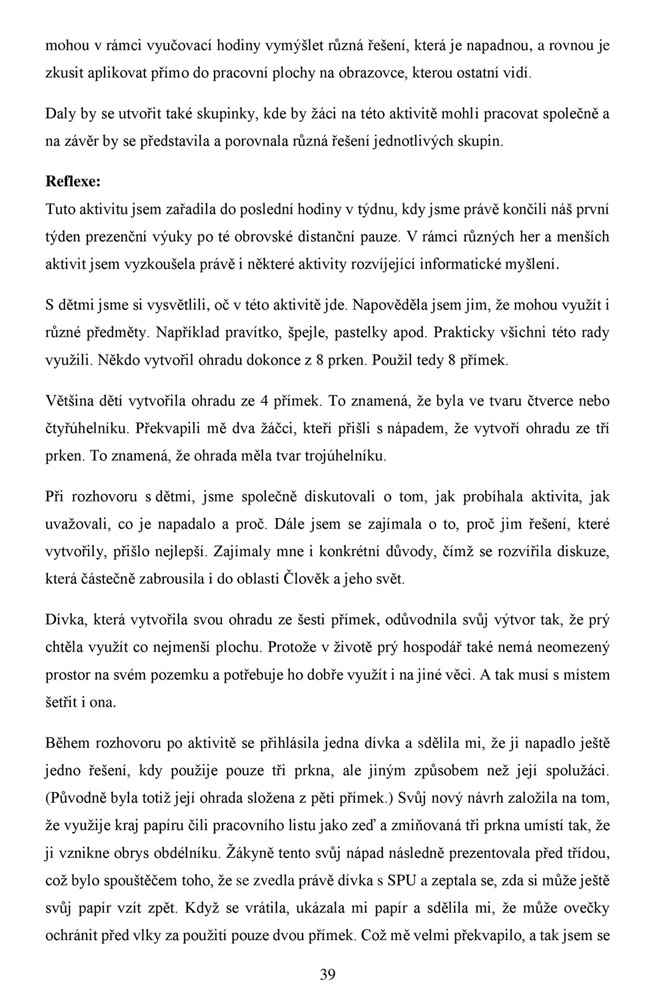 mohou v rámci vyučovací hodiny vymýšlet různá řešení, která je napadnou, a rovnou je zkusit aplikovat přímo do pracovní plochy na obrazovce, kterou ostatní vidí.

Daly by se utvořit také skupinky, kde by žáci na této aktivitě mohli pracovat společně a na závěr by se představila a porovnala různá řešení jednotlivých skupin.

Reflexe:
Tuto aktivitu jsem zařadila do poslední hodiny v týdnu, kdy jsme právě končili náš první týden prezenční výuky po té obrovské distanční pauze. V rámci různých her a menších aktivit jsem vyzkoušela právě i některé aktivity rozvíjející informatické myšlení.

S dětmi jsme si vysvětlili, oč v této aktivitě jde. Napověděla jsem jim, že mohou využít i různé předměty. Například pravítko, špejle, pastelky apod. Prakticky všichni této rady využili. Někdo vytvořil ohradu dokonce z 8 prken. Použil tedy 8 přímek.

Většina dětí vytvořila ohradu ze 4 přímek. To znamená, že byla ve tvaru čtverce nebo čtyřúhelníku. Překvapili mě dva žáčci, kteří přišli s nápadem, že vytvoří ohradu ze tří prken. To znamená, že ohrada měla tvar trojúhelníku.

Při rozhovoru s dětmi, jsme společně diskutovali o tom, jak probíhala aktivita, jak uvažovali, co je napadalo a proč. Dále jsem se zajímala o to, proč jim řešení, které vytvořily, přišlo nejlepší. Zajímaly mne i konkrétní důvody, čímž se rozvířila diskuze, která částečně zabrousila i do oblasti Člověk a jeho svět.

Dívka, která vytvořila svou ohradu ze šesti přímek, odůvodnila svůj výtvor tak, že prý chtěla využít co nejmenší plochu. Protože v životě prý hospodář také nemá neomezený prostor na svém pozemku a potřebuje ho dobře využít i na jiné věci. A tak musí s místem šetřit i ona.

Během rozhovoru po aktivitě se přihlásila jedna dívka a sdělila mi, že ji napadlo ještě jedno řešení, kdy použije pouze tři prkna, ale jiným způsobem než její spolužáci. (Původně byla totiž její ohrada složena z pěti přímek.) Svůj nový návrh založila na tom, že využije kraj papíru čili pracovního listu jako zeď a zmiňovaná tři prkna umístí tak, že ji vznikne obrys obdélníku. Žákyně tento svůj nápad následně prezentovala před třídou, což bylo spouštěčem toho, že se zvedla právě dívka s SPU a zeptala se, zda si může ještě svůj papír vzít zpět. Když se vrátila, ukázala mi papír a sdělila mi, že může ovečky ochránit před vlky za použití pouze dvou přímek. Což mě velmi překvapilo, a tak jsem se

39